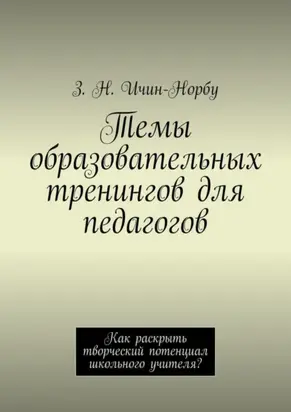 З. Н. Ичин-Норбу

Темы образовательных тренингов для педагогов

Как раскрыть творческий потенциал школьного учителя?